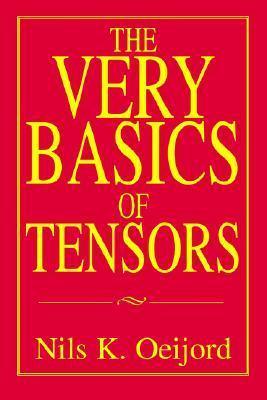 THE VERY BASICS OF TENSORS

Nils K. Oeijord